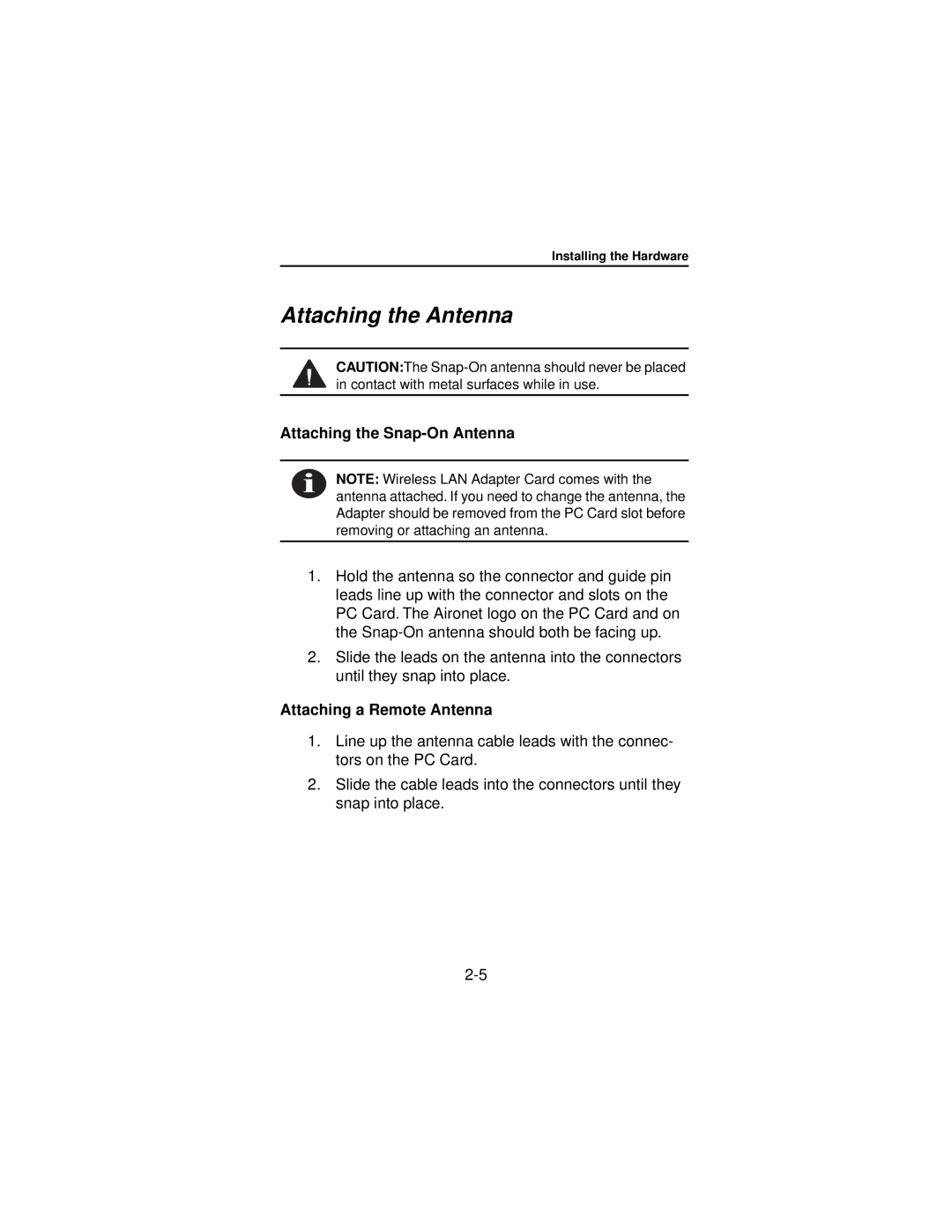 Installing the Hardware

Attaching the Antenna

CAUTION:The Snap-On antenna should never be placed in contact with metal surfaces while in use.

Attaching the Snap-On Antenna

NOTE: Wireless LAN Adapter Card comes with the antenna attached. If you need to change the antenna, the Adapter should be removed from the PC Card slot before removing or attaching an antenna.

1. Hold the antenna so the connector and guide pin leads line up with the connector and slots on the PC Card. The Aironet logo on the PC Card and on the Snap-On antenna should both be facing up.

2. Slide the leads on the antenna into the connectors until they snap into place.

Attaching a Remote Antenna

1. Line up the antenna cable leads with the connectors on the PC Card.

2. Slide the cable leads into the connectors until they snap into place.

2-5